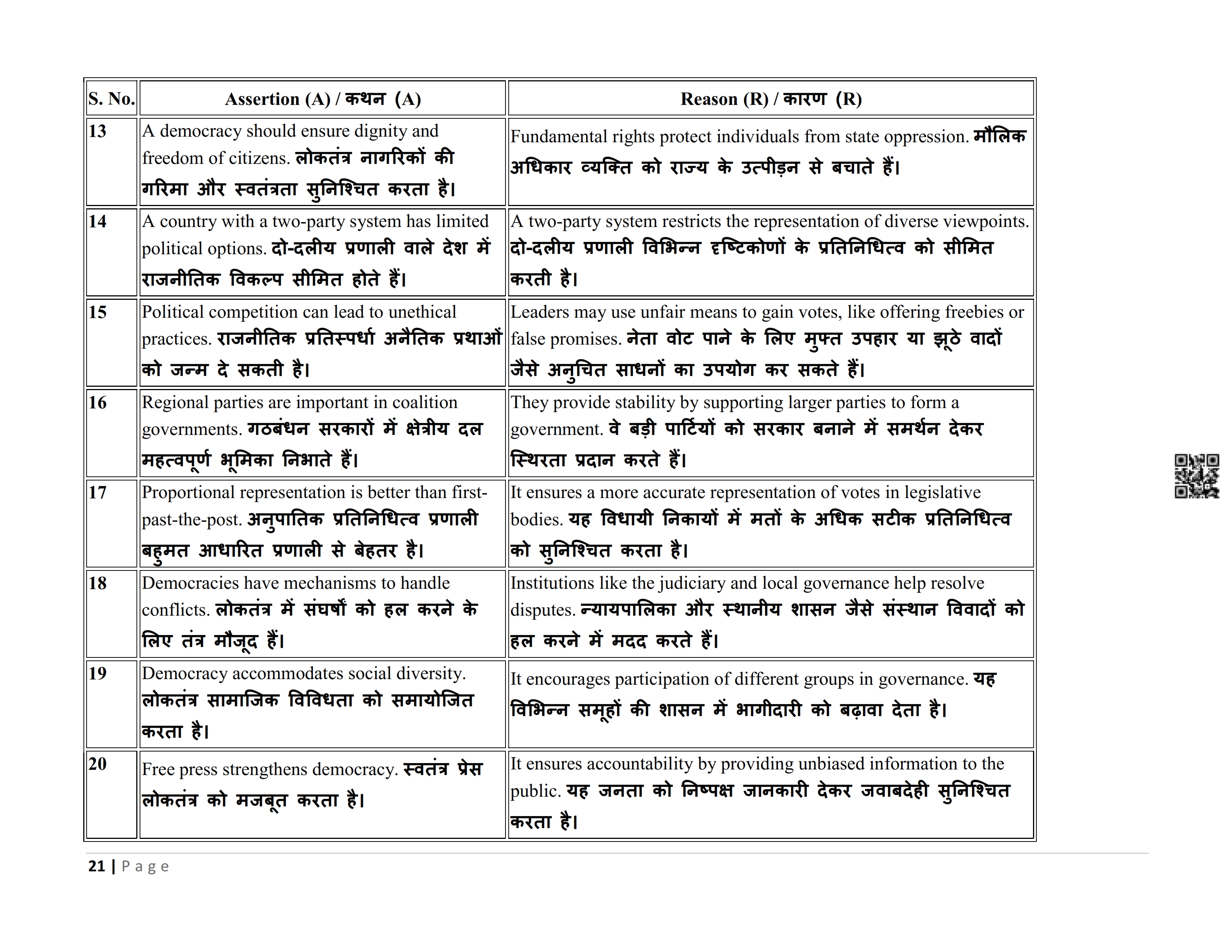 | S. No. | Assertion (A) / कथन (A) | Reason (R) / कारण (R) |
|---|---|---|
| 13 | A democracy should ensure dignity and freedom of citizens. लोकतंत्र नागरिकों की गरिमा और स्वतंत्रता सुनिश्चित करता है। | Fundamental rights protect individuals from state oppression. मौलिक अधिकार व्यक्ति को राज्य के उत्पीड़न से बचाते हैं। |
| 14 | A country with a two-party system has limited political options. दो-दलीय प्रणाली वाले देश में राजनीतिक विकल्प सीमित होते हैं। | A two-party system restricts the representation of diverse viewpoints. दो-दलीय प्रणाली विभिन्न दृष्टिकोणों के प्रतिनिधित्व को सीमित करती है। |
| 15 | Political competition can lead to unethical practices. राजनीतिक प्रतिस्पर्धा अनैतिक प्रथाओं को जन्म दे सकती है। | Leaders may use unfair means to gain votes, like offering freebies or false promises. नेता वोट पाने के लिए मुफ्त उपहार या झूठे वादों जैसे अनुचित साधनों का उपयोग कर सकते हैं। |
| 16 | Regional parties are important in coalition governments. गठबंधन सरकारों में क्षेत्रीय दल महत्वपूर्ण भूमिका निभाते हैं। | They provide stability by supporting larger parties to form a government. वे बड़ी पार्टियों को सरकार बनाने में समर्थन देकर स्थिरता प्रदान करते हैं। |
| 17 | Proportional representation is better than first-past-the-post. अनुपातिक प्रतिनिधित्व प्रणाली बहुमत आधारित प्रणाली से बेहतर है। | It ensures a more accurate representation of votes in legislative bodies. यह विधायी निकायों में मतों के अधिक सटीक प्रतिनिधित्व को सुनिश्चित करता है। |
| 18 | Democracies have mechanisms to handle conflicts. लोकतंत्र में संघर्षों को हल करने के लिए तंत्र मौजूद हैं। | Institutions like the judiciary and local governance help resolve disputes. न्यायपालिका और स्थानीय शासन जैसे संस्थान विवादों को हल करने में मदद करते हैं। |
| 19 | Democracy accommodates social diversity. लोकतंत्र सामाजिक विविधता को समायोजित करता है। | It encourages participation of different groups in governance. यह विभिन्न समूहों की शासन में भागीदारी को बढ़ावा देता है। |
| 20 | Free press strengthens democracy. स्वतंत्र प्रेस लोकतंत्र को मजबूत करता है। | It ensures accountability by providing unbiased information to the public. यह जनता को निष्पक्ष जानकारी देकर जवाबदेही सुनिश्चित करता है। |

21 | Page